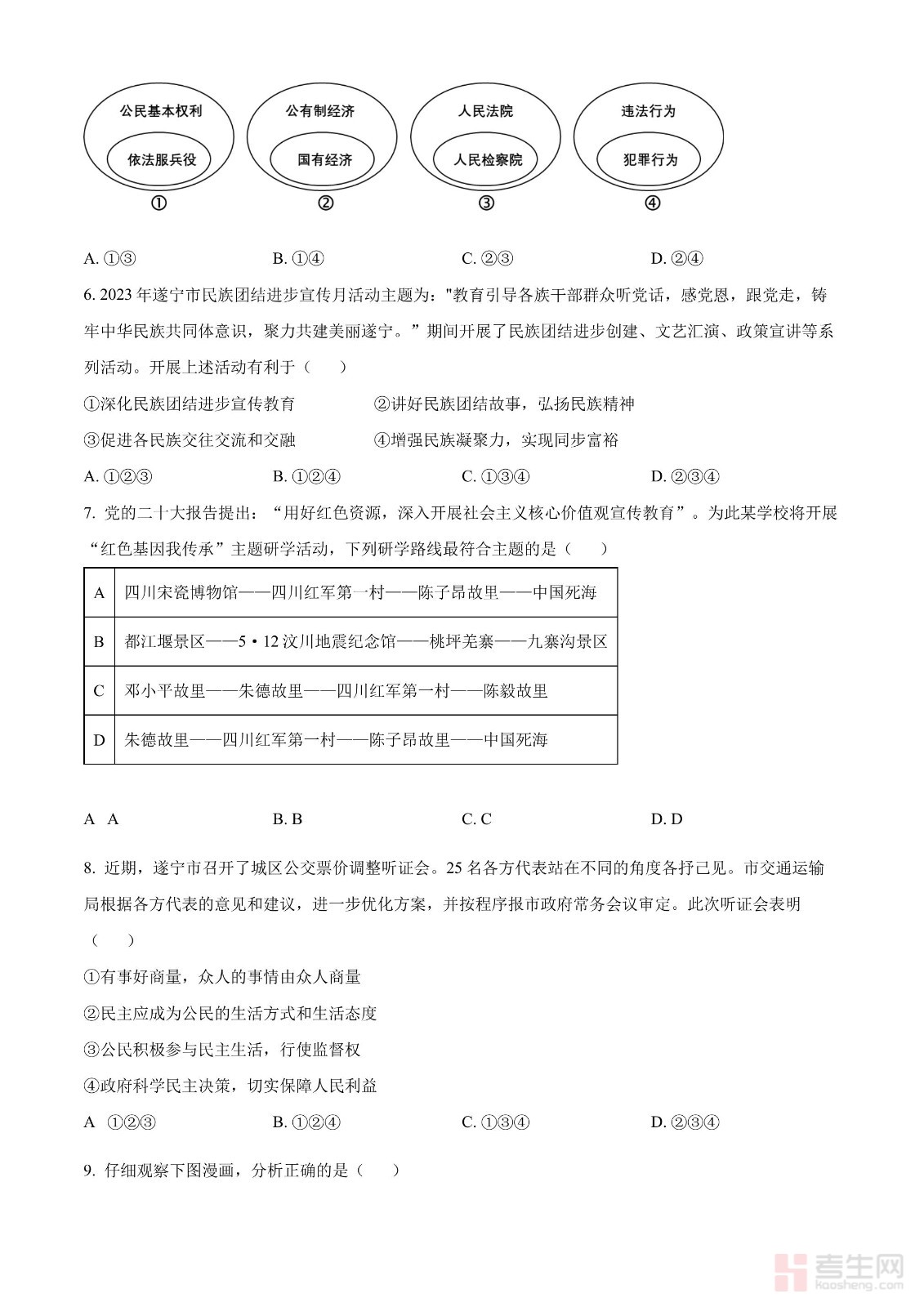 公民基本权利
依法服兵役
①

公有制经济
国有经济
②

人民法院
人民检察院
③

违法行为
犯罪行为
④

A. ①③　　B. ①④　　C. ②③　　D. ②④

6. 2023 年遂宁市民族团结进步宣传月活动主题为："教育引导各族干部群众听党话，感党恩，跟党走，铸牢中华民族共同体意识，聚力共建美丽遂宁。”期间开展了民族团结进步创建、文艺汇演、政策宣讲等系列活动。开展上述活动有利于（　　）

①深化民族团结进步宣传教育　　②讲好民族团结故事，弘扬民族精神

③促进各民族交往交流和交融　　④增强民族凝聚力，实现同步富裕

A. ①②③　　B. ①②④　　C. ①③④　　D. ②③④

7. 党的二十大报告提出：“用好红色资源，深入开展社会主义核心价值观宣传教育”。为此某学校将开展“红色基因我传承”主题研学活动，下列研学路线最符合主题的是（　　）

| A | 四川宋瓷博物馆——四川红军第一村——陈子昂故里——中国死海 |
|---|---|
| B | 都江堰景区——5·12 汶川地震纪念馆——桃坪羌寨——九寨沟景区 |
| C | 邓小平故里——朱德故里——四川红军第一村——陈毅故里 |
| D | 朱德故里——四川红军第一村——陈子昂故里——中国死海 |

A　A　　B. B　　C. C　　D. D

8. 近期，遂宁市召开了城区公交票价调整听证会。25 名各方代表站在不同的角度各抒己见。市交通运输局根据各方代表的意见和建议，进一步优化方案，并按程序报市政府常务会议审定。此次听证会表明（　　）

①有事好商量，众人的事情由众人商量

②民主应成为公民的生活方式和生活态度

③公民积极参与民主生活，行使监督权

④政府科学民主决策，切实保障人民利益

A　①②③　　B. ①②④　　C. ①③④　　D. ②③④

9. 仔细观察下图漫画，分析正确的是（　　）

考生网
kaosheng.com